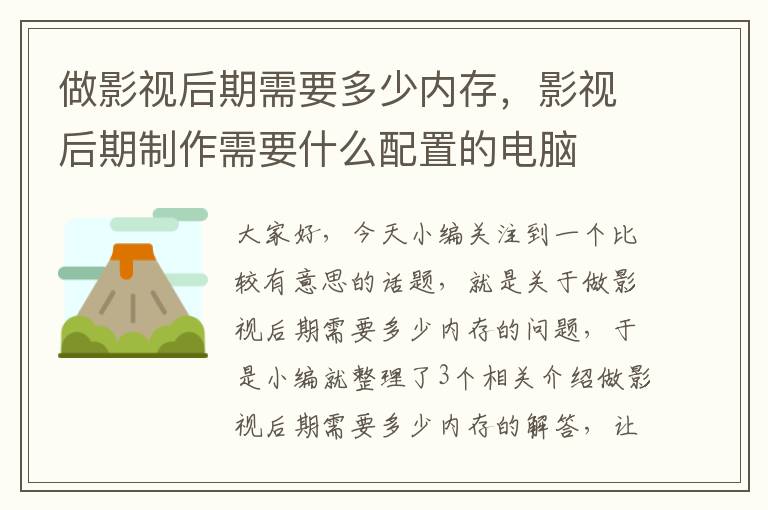 做影视后期需要多少内存，影视后期制作需要什么配置的电脑

大家好，今天小编关注到一个比较有意思的话题，就是关于做影视后期需要多少内存的问题，于是小编就整理了3个相关介绍做影视后期需要多少内存的解答，让